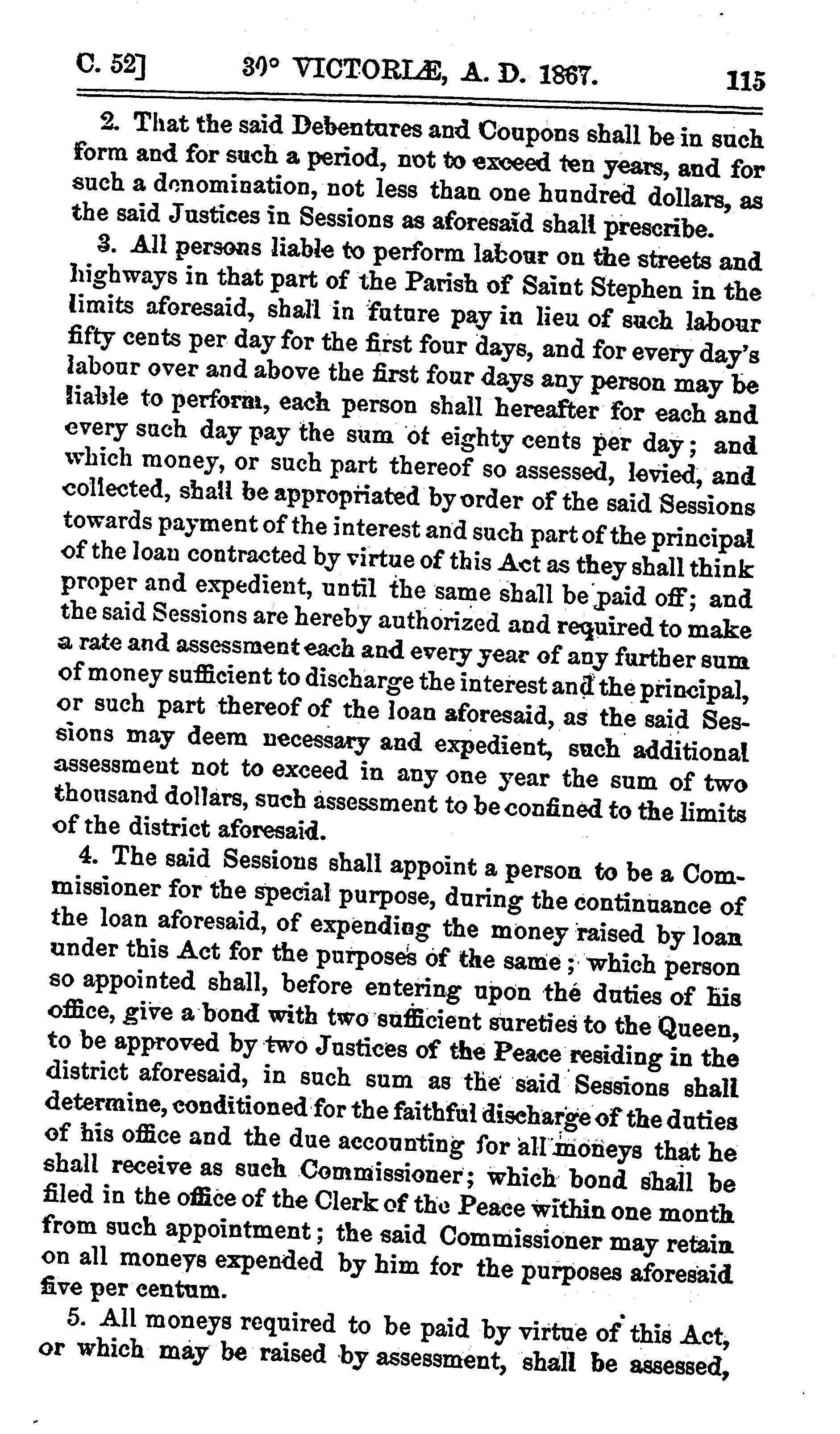 C. 52]　　30° VICTORIÆ, A. D. 1867.　　115

2. That the said Debentures and Coupons shall be in such form and for such a period, not to exceed ten years, and for such a denomination, not less than one hundred dollars, as the said Justices in Sessions as aforesaid shall prescribe.

3. All persons liable to perform labour on the streets and highways in that part of the Parish of Saint Stephen in the limits aforesaid, shall in future pay in lieu of such labour fifty cents per day for the first four days, and for every day's labour over and above the first four days any person may be liable to perform, each person shall hereafter for each and every such day pay the sum of eighty cents per day; and which money, or such part thereof so assessed, levied, and collected, shall be appropriated by order of the said Sessions towards payment of the interest and such part of the principal of the loan contracted by virtue of this Act as they shall think proper and expedient, until the same shall be paid off; and the said Sessions are hereby authorized and required to make a rate and assessment each and every year of any further sum of money sufficient to discharge the interest and the principal, or such part thereof of the loan aforesaid, as the said Sessions may deem necessary and expedient, such additional assessment not to exceed in any one year the sum of two thousand dollars, such assessment to be confined to the limits of the district aforesaid.

4. The said Sessions shall appoint a person to be a Commissioner for the special purpose, during the continuance of the loan aforesaid, of expending the money raised by loan under this Act for the purposes of the same; which person so appointed shall, before entering upon the duties of his office, give a bond with two sufficient sureties to the Queen, to be approved by two Justices of the Peace residing in the district aforesaid, in such sum as the said Sessions shall determine, conditioned for the faithful discharge of the duties of his office and the due accounting for all moneys that he shall receive as such Commissioner; which bond shall be filed in the office of the Clerk of the Peace within one month from such appointment; the said Commissioner may retain on all moneys expended by him for the purposes aforesaid five per centum.

5. All moneys required to be paid by virtue of this Act, or which may be raised by assessment, shall be assessed,